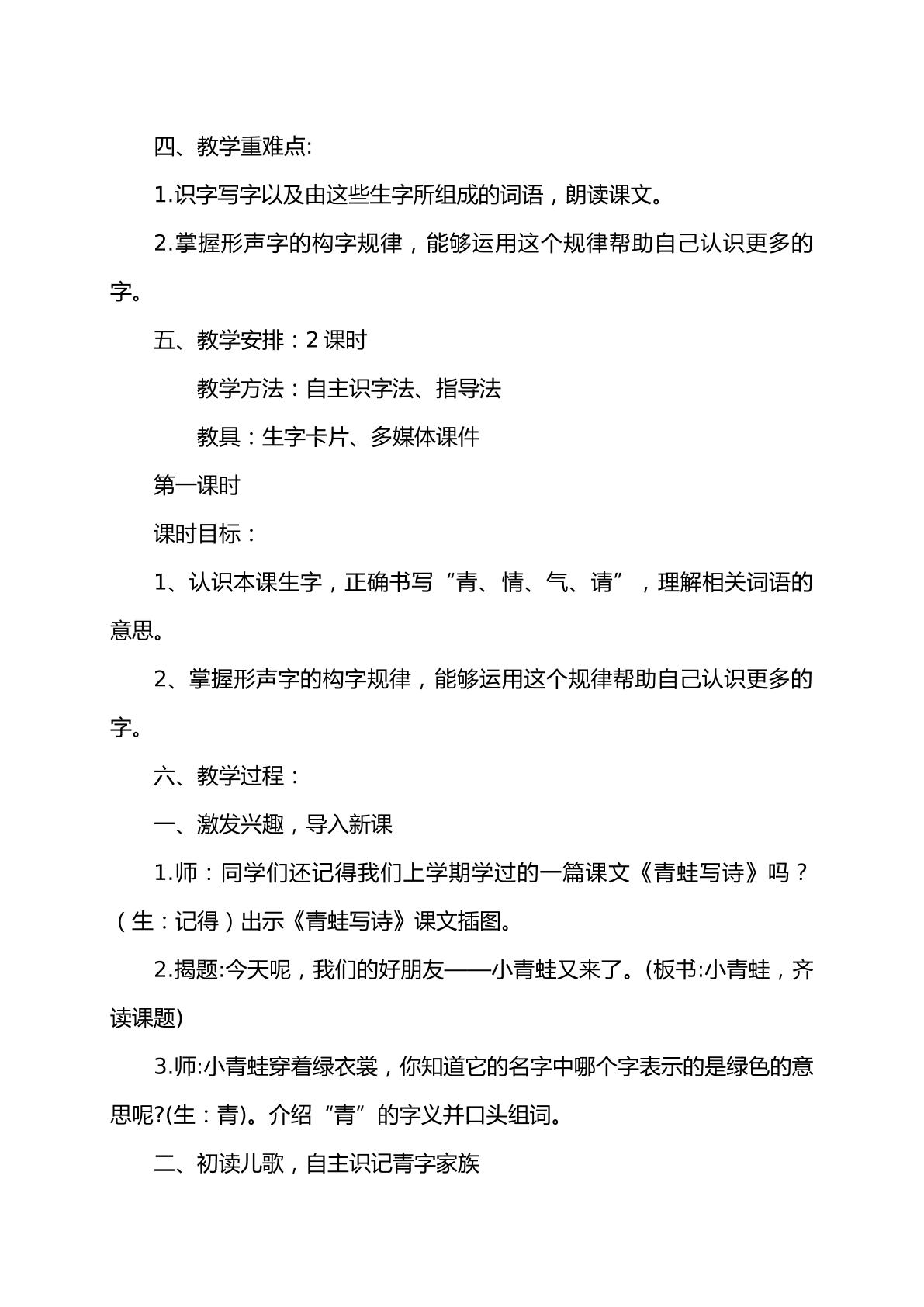 四、教学重难点:

1.识字写字以及由这些生字所组成的词语，朗读课文。

2.掌握形声字的构字规律，能够运用这个规律帮助自己认识更多的字。

五、教学安排：2课时

教学方法：自主识字法、指导法

教具：生字卡片、多媒体课件

第一课时

课时目标：

1、认识本课生字，正确书写“青、情、气、请”，理解相关词语的意思。

2、掌握形声字的构字规律，能够运用这个规律帮助自己认识更多的字。

六、教学过程：

一、激发兴趣，导入新课

1.师：同学们还记得我们上学期学过的一篇课文《青蛙写诗》吗？（生：记得）出示《青蛙写诗》课文插图。

2.揭题:今天呢，我们的好朋友——小青蛙又来了。(板书:小青蛙，齐读课题)

3.师:小青蛙穿着绿衣裳，你知道它的名字中哪个字表示的是绿色的意思呢?(生：青)。介绍“青”的字义并口头组词。

二、初读儿歌，自主识记青字家族